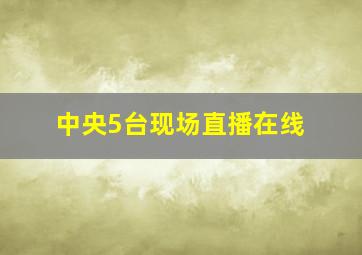 中央5台现场直播在线